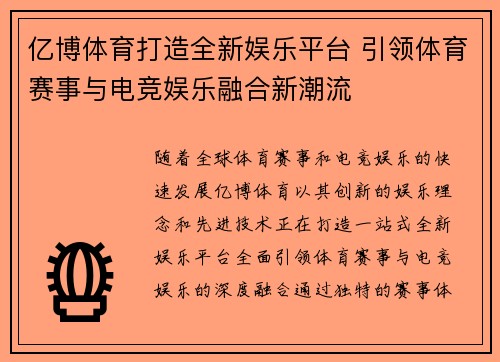 亿博体育打造全新娱乐平台 引领体育赛事与电竞娱乐融合新潮流

随着全球体育赛事和电竞娱乐的快速发展亿博体育以其创新的娱乐理念和先进技术正在打造一站式全新娱乐平台全面引领体育赛事与电竞娱乐的深度融合通过独特的赛事体